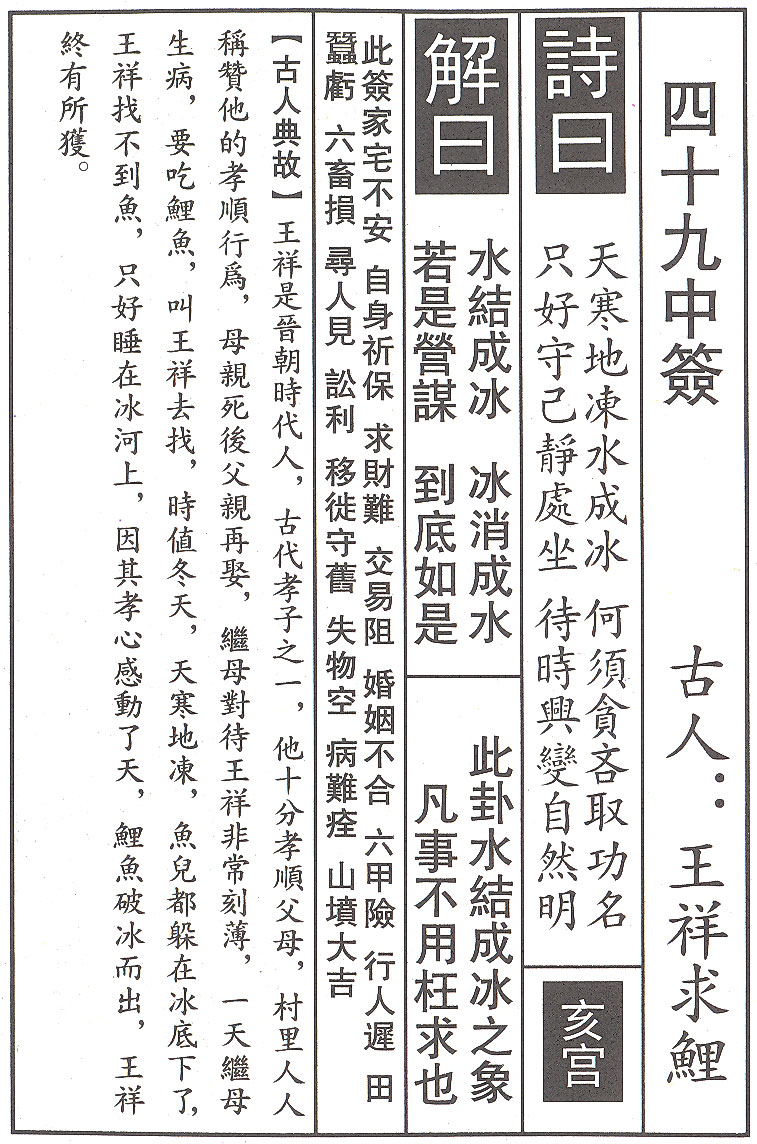 四十九中簽　古人：王祥求鯉

詩曰
天寒地凍水成冰　何須貪吝取功名
只好守己靜處坐　待時興變自然明

亥宮

解曰
水結成冰　冰消成水
若是營謀　到底如是

此卦水結成冰之象
凡事不用枉求也

此簽家宅不安　自身祈保　求財難　交易阻　婚姻不合　六甲險　行人遲　田蠶虧　六畜損　尋人見　訟利　移徙守舊　失物空　病難痊　山墳大吉

【古人典故】王祥是晉朝時代人，古代孝子之一，他十分孝順父母，村里人人稱贊他的孝順行爲，母親死後父親再娶，繼母對待王祥非常刻薄，一天繼母生病，要吃鯉魚，叫王祥去找，時值冬天，天寒地凍，魚兒都躲在冰底下了，王祥找不到魚，只好睡在冰河上，因其孝心感動了天，鯉魚破冰而出，王祥終有所獲。